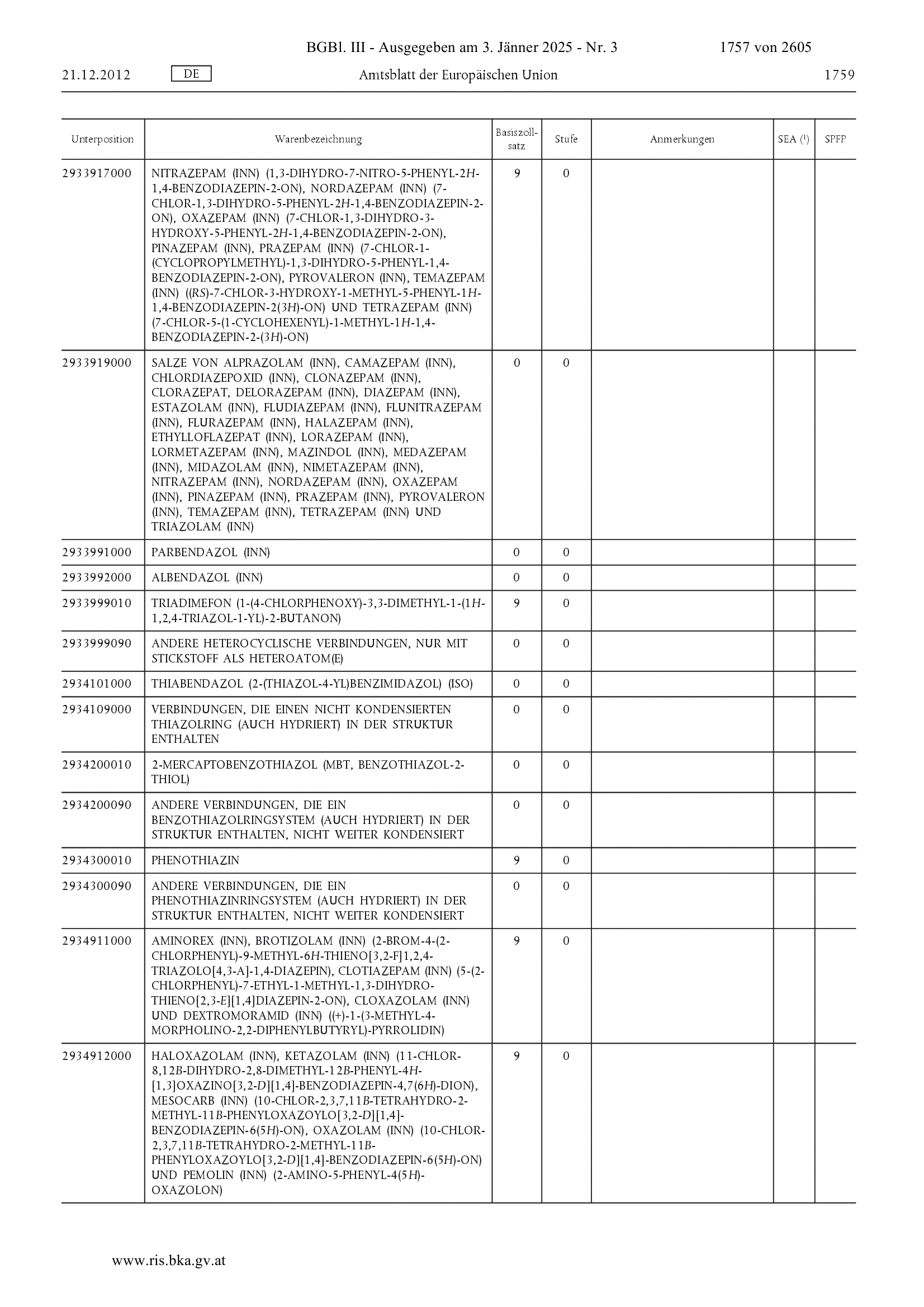 BGBl. III - Ausgegeben am 3. Jänner 2025 - Nr. 3 1757 von 2605

21.12.2012 DE Amtsblatt der Europäischen Union 1759

| Unterposition | Warenbezeichnung | Basiszollsatz | Stufe | Anmerkungen | SEA ($^1$) | SPFP |
|---|---|---|---|---|---|---|
| 2933917000 | NITRAZEPAM (INN) (1,3-DIHYDRO-7-NITRO-5-PHENYL-2H-1,4-BENZODIAZEPIN-2-ON), NORDAZEPAM (INN) (7-CHLOR-1,3-DIHYDRO-5-PHENYL-2H-1,4-BENZODIAZEPIN-2-ON), OXAZEPAM (INN) (7-CHLOR-1,3-DIHYDRO-3-HYDROXY-5-PHENYL-2H-1,4-BENZODIAZEPIN-2-ON), PINAZEPAM (INN), PRAZEPAM (INN) (7-CHLOR-1-(CYCLOPROPYLMETHYL)-1,3-DIHYDRO-5-PHENYL-1,4-BENZODIAZEPIN-2-ON), PYROVALERON (INN), TEMAZEPAM (INN) ((RS)-7-CHLOR-3-HYDROXY-1-METHYL-5-PHENYL-1H-1,4-BENZODIAZEPIN-2(3H)-ON) UND TETRAZEPAM (INN) (7-CHLOR-5-(1-CYCLOHEXENYL)-1-METHYL-1H-1,4-BENZODIAZEPIN-2-(3H)-ON) | 9 | 0 | | | |
| 2933919000 | SALZE VON ALPRAZOLAM (INN), CAMAZEPAM (INN), CHLORDIAZEPOXID (INN), CLONAZEPAM (INN), CLORAZEPAT, DELORAZEPAM (INN), DIAZEPAM (INN), ESTAZOLAM (INN), FLUDIAZEPAM (INN), FLUNITRAZEPAM (INN), FLURAZEPAM (INN), HALAZEPAM (INN), ETHYLLOFLAZEPAT (INN), LORAZEPAM (INN), LORMETAZEPAM (INN), MAZINDOL (INN), MEDAZEPAM (INN), MIDAZOLAM (INN), NIMETAZEPAM (INN), NITRAZEPAM (INN), NORDAZEPAM (INN), OXAZEPAM (INN), PINAZEPAM (INN), PRAZEPAM (INN), PYROVALERON (INN), TEMAZEPAM (INN), TETRAZEPAM (INN) UND TRIAZOLAM (INN) | 0 | 0 | | | |
| 2933991000 | PARBENDAZOL (INN) | 0 | 0 | | | |
| 2933992000 | ALBENDAZOL (INN) | 0 | 0 | | | |
| 2933999010 | TRIADIMEFON (1-(4-CHLORPHENOXY)-3,3-DIMETHYL-1-(1H-1,2,4-TRIAZOL-1-YL)-2-BUTANON) | 9 | 0 | | | |
| 2933999090 | ANDERE HETEROCYCLISCHE VERBINDUNGEN, NUR MIT STICKSTOFF ALS HETEROATOM(E) | 0 | 0 | | | |
| 2934101000 | THIABENDAZOL (2-(THIAZOL-4-YL)BENZIMIDAZOL) (ISO) | 0 | 0 | | | |
| 2934109000 | VERBINDUNGEN, DIE EINEN NICHT KONDENSIERTEN THIAZOLRING (AUCH HYDRIERT) IN DER STRUKTUR ENTHALTEN | 0 | 0 | | | |
| 2934200010 | 2-MERCAPTOBENZOTHIAZOL (MBT, BENZOTHIAZOL-2-THIOL) | 0 | 0 | | | |
| 2934200090 | ANDERE VERBINDUNGEN, DIE EIN BENZOTHIAZOLRINGSYSTEM (AUCH HYDRIERT) IN DER STRUKTUR ENTHALTEN, NICHT WEITER KONDENSIERT | 0 | 0 | | | |
| 2934300010 | PHENOTHIAZIN | 9 | 0 | | | |
| 2934300090 | ANDERE VERBINDUNGEN, DIE EIN PHENOTHIAZINRINGSYSTEM (AUCH HYDRIERT) IN DER STRUKTUR ENTHALTEN, NICHT WEITER KONDENSIERT | 0 | 0 | | | |
| 2934911000 | AMINOREX (INN), BROTIZOLAM (INN) (2-BROM-4-(2-CHLORPHENYL)-9-METHYL-6H-THIENO[3,2-F]1,2,4-TRIAZOLO[4,3-A]-1,4-DIAZEPIN), CLOTIAZEPAM (INN) (5-(2-CHLORPHENYL)-7-ETHYL-1-METHYL-1,3-DIHYDRO-THIENO[2,3-E][1,4]DIAZEPIN-2-ON), CLOXAZOLAM (INN) UND DEXTROMORAMID (INN) ((+)-1-(3-METHYL-4-MORPHOLINO-2,2-DIPHENYLBUTYRYL)-PYRROLIDIN) | 9 | 0 | | | |
| 2934912000 | HALOXAZOLAM (INN), KETAZOLAM (INN) (11-CHLOR-8,12B-DIHYDRO-2,8-DIMETHYL-12B-PHENYL-4H-[1,3]OXAZINO[3,2-D][1,4]-BENZODIAZEPIN-4,7(6H)-DION), MESOCARB (INN) (10-CHLOR-2,3,7,11B-TETRAHYDRO-2-METHYL-11B-PHENYLOXAZOYLO[3,2-D][1,4]-BENZODIAZEPIN-6(5H)-ON), OXAZOLAM (INN) (10-CHLOR-2,3,7,11B-TETRAHYDRO-2-METHYL-11B-PHENYLOXAZOYLO[3,2-D][1,4]-BENZODIAZEPIN-6(5H)-ON) UND PEMOLIN (INN) (2-AMINO-5-PHENYL-4(5H)-OXAZOLON) | 9 | 0 | | | |

www.ris.bka.gv.at